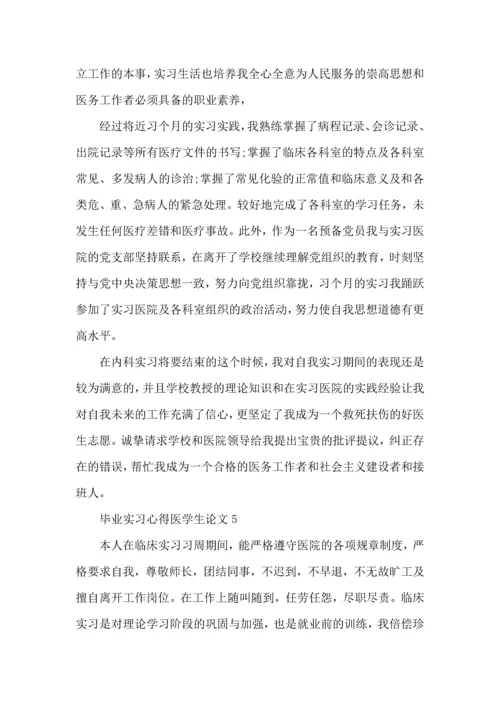 立工作的本事，实习生活也培养我全心全意为人民服务的崇高思想和医务工作者必须具备的职业素养，

经过将近习个月的实习实践，我熟练掌握了病程记录、会诊记录、出院记录等所有医疗文件的书写；掌握了临床各科室的特点及各科室常见、多发病人的诊治；掌握了常见化验的正常值和临床意义及和各类危、重、急病人的紧急处理。较好地完成了各科室的学习任务，未发生任何医疗差错和医疗事故。此外，作为一名预备党员我与实习医院的党支部坚持联系，在离开了学校继续理解党组织的教育，时刻坚持与党中央决策思想一致，努力向党组织靠拢，习个月的实习我踊跃参加了实习医院及各科室组织的政治活动，努力使自我思想道德有更高水平。

在内科实习将要结束的这个时候，我对自我实习期间的表现还是较为满意的，并且学校教授的理论知识和在实习医院的实践经验让我对自我未来的工作充满了信心，更坚定了我成为一个救死扶伤的好医生志愿。诚挚请求学校和医院领导给我提出宝贵的批评提议，纠正存在的错误，帮忙我成为一个合格的医务工作者和社会主义建设者和接班人。

毕业实习心得医学生论文 5

本人在临床实习习周期间，能严格遵守医院的各项规章制度，严格要求自我，尊敬师长，团结同事，不迟到，不早退，不无故旷工及擅自离开工作岗位。在工作上随叫随到，任劳任怨，尽职尽责。临床实习是对理论学习阶段的巩固与加强，也是就业前的训练，我倍偿珍